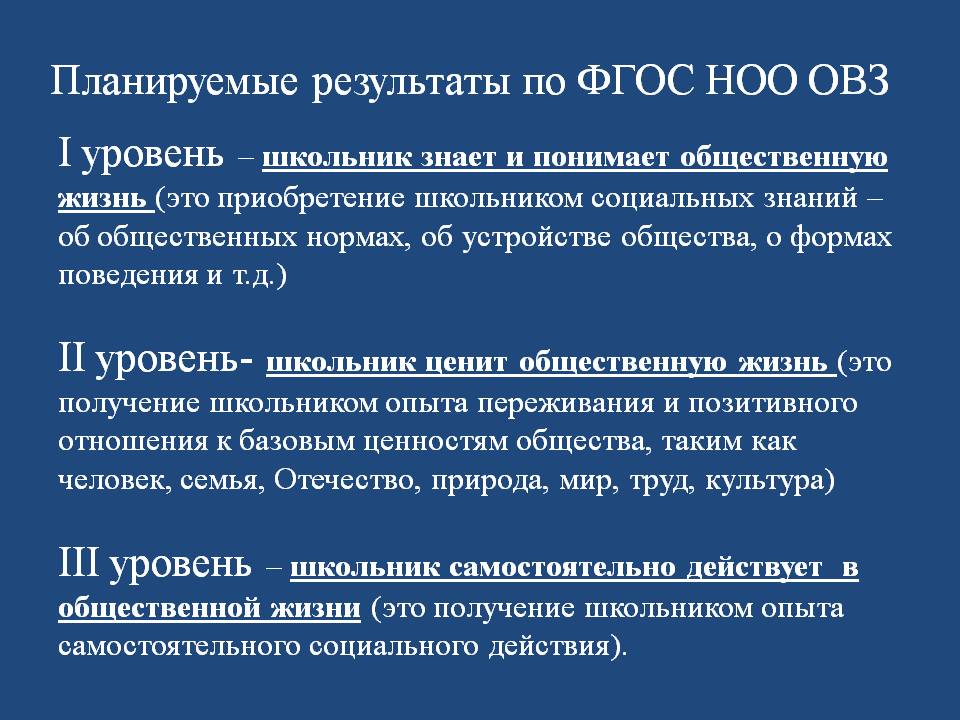 Планируемые результаты по ФГОС НОО ОВЗ

I уровень – школьник знает и понимает общественную жизнь (это приобретение школьником социальных знаний – об общественных нормах, об устройстве общества, о формах поведения и т.д.)

II уровень- школьник ценит общественную жизнь (это получение школьником опыта переживания и позитивного отношения к базовым ценностям общества, таким как человек, семья, Отечество, природа, мир, труд, культура)

III уровень – школьник самостоятельно действует в общественной жизни (это получение школьником опыта самостоятельного социального действия).